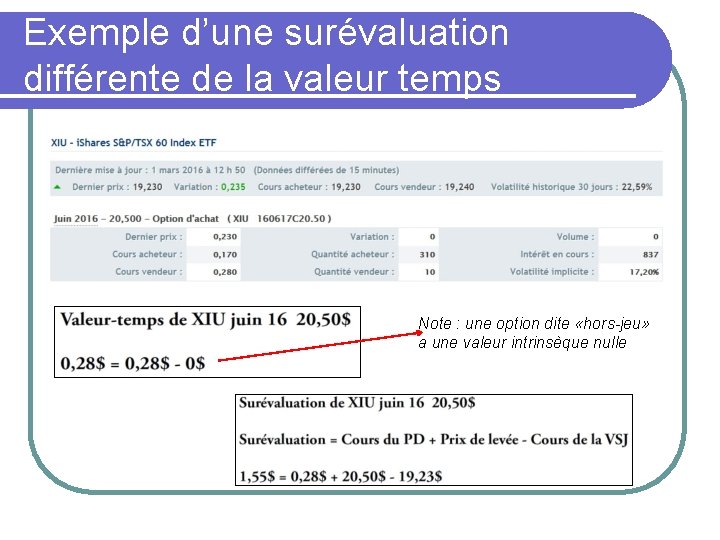 Exemple d'une surévaluation différente de la valeur temps

XIU - iShares S&P/TSX 60 Index ETF

Dernière mise à jour : 1 mars 2016 à 12 h 50 (Données différées de 15 minutes)

Dernier prix : 19,230 Variation : 0,235 Cours acheteur : 19,230 Cours vendeur : 19,240 Volatilité historique 30 jours : 22,59%

Juin 2016 – 20,500 – Option d'achat ( XIU 160617C20.50 )

| Dernier prix : | 0,230 | Variation : | 0 | Volume : | 0 |
|---|---|---|---|---|---|
| Cours acheteur : | 0,170 | Quantité acheteur : | 310 | Intérêt en cours : | 837 |
| Cours vendeur : | 0,280 | Quantité vendeur : | 10 | Volatilité implicite : | 17,20% |

Valeur-temps de XIU juin 16 20,50$

0,28$ = 0,28$ - 0$

Note : une option dite «hors-jeu» a une valeur intrinsèque nulle

Surévaluation de XIU juin 16 20,50$

Surévaluation = Cours du PD + Prix de levée - Cours de la VSJ

1,55$ = 0,28$ + 20,50$ - 19,23$